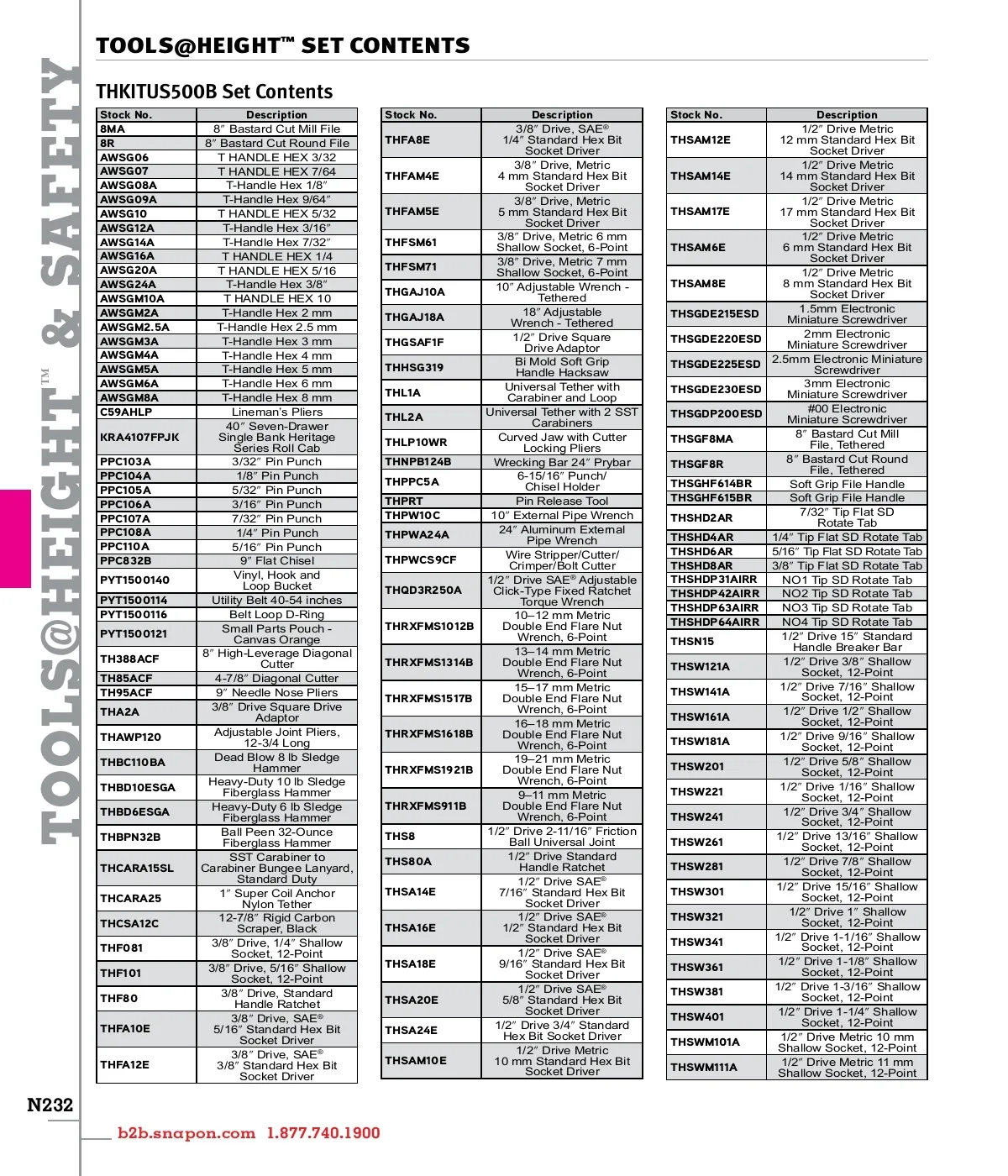 TOOLS@HEIGHT™ & SAFETY

TOOLS@HEIGHT™ SET CONTENTS

THKITUS500B Set Contents

| Stock No. | Description |
|---|---|
| 8MA | 8″ Bastard Cut Mill File |
| 8R | 8″ Bastard Cut Round File |
| AWSG06 | T HANDLE HEX 3/32 |
| AWSG07 | T HANDLE HEX 7/64 |
| AWSG08A | T-Handle Hex 1/8″ |
| AWSG09A | T-Handle Hex 9/64″ |
| AWSG10 | T HANDLE HEX 5/32 |
| AWSG12A | T-Handle Hex 3/16″ |
| AWSG14A | T-Handle Hex 7/32″ |
| AWSG16A | T HANDLE HEX 1/4 |
| AWSG20A | T HANDLE HEX 5/16 |
| AWSG24A | T-Handle Hex 3/8″ |
| AWSGM10A | T HANDLE HEX 10 |
| AWSGM2A | T-Handle Hex 2 mm |
| AWSGM2.5A | T-Handle Hex 2.5 mm |
| AWSGM3A | T-Handle Hex 3 mm |
| AWSGM4A | T-Handle Hex 4 mm |
| AWSGM5A | T-Handle Hex 5 mm |
| AWSGM6A | T-Handle Hex 6 mm |
| AWSGM8A | T-Handle Hex 8 mm |
| C59AHLP | Lineman's Pliers |
| KRA4107FPJK | 40″ Seven-Drawer Single Bank Heritage Series Roll Cab |
| PPC103A | 3/32″ Pin Punch |
| PPC104A | 1/8″ Pin Punch |
| PPC105A | 5/32″ Pin Punch |
| PPC106A | 3/16″ Pin Punch |
| PPC107A | 7/32″ Pin Punch |
| PPC108A | 1/4″ Pin Punch |
| PPC110A | 5/16″ Pin Punch |
| PPC832B | 9″ Flat Chisel |
| PYT1500140 | Vinyl, Hook and Loop Bucket |
| PYT1500114 | Utility Belt 40-54 inches |
| PYT1500116 | Belt Loop D-Ring |
| PYT1500121 | Small Parts Pouch - Canvas Orange |
| TH388ACF | 8″ High-Leverage Diagonal Cutter |
| TH85ACF | 4-7/8″ Diagonal Cutter |
| TH95ACF | 9″ Needle Nose Pliers |
| THA2A | 3/8″ Drive Square Drive Adaptor |
| THAWP120 | Adjustable Joint Pliers, 12-3/4 Long |
| THBC110BA | Dead Blow 8 lb Sledge Hammer |
| THBD10ESGA | Heavy-Duty 10 lb Sledge Fiberglass Hammer |
| THBD6ESGA | Heavy-Duty 6 lb Sledge Fiberglass Hammer |
| THBPN32B | Ball Peen 32-Ounce Fiberglass Hammer |
| THCARA15SL | SST Carabiner to Carabiner Bungee Lanyard, Standard Duty |
| THCARA25 | 1″ Super Coil Anchor Nylon Tether |
| THCSA12C | 12-7/8″ Rigid Carbon Scraper, Black |
| THF081 | 3/8″ Drive, 1/4″ Shallow Socket, 12-Point |
| THF101 | 3/8″ Drive, 5/16″ Shallow Socket, 12-Point |
| THF80 | 3/8″ Drive, Standard Handle Ratchet |
| THFA10E | 3/8″ Drive, SAE® 5/16″ Standard Hex Bit Socket Driver |
| THFA12E | 3/8″ Drive, SAE® 3/8″ Standard Hex Bit Socket Driver |

| Stock No. | Description |
|---|---|
| THFA8E | 3/8″ Drive, SAE® 1/4″ Standard Hex Bit Socket Driver |
| THFAM4E | 3/8″ Drive, Metric 4 mm Standard Hex Bit Socket Driver |
| THFAM5E | 3/8″ Drive, Metric 5 mm Standard Hex Bit Socket Driver |
| THFSM61 | 3/8″ Drive, Metric 6 mm Shallow Socket, 6-Point |
| THFSM71 | 3/8″ Drive, Metric 7 mm Shallow Socket, 6-Point |
| THGAJ10A | 10″ Adjustable Wrench - Tethered |
| THGAJ18A | 18″ Adjustable Wrench - Tethered |
| THGSAF1F | 1/2″ Drive Square Drive Adaptor |
| THHSG319 | Bi Mold Soft Grip Handle Hacksaw |
| THL1A | Universal Tether with Carabiner and Loop |
| THL2A | Universal Tether with 2 SST Carabiners |
| THLP10WR | Curved Jaw with Cutter Locking Pliers |
| THNPB124B | Wrecking Bar 24″ Prybar |
| THPPC5A | 6-15/16″ Punch/ Chisel Holder |
| THPRT | Pin Release Tool |
| THPW10C | 10″ External Pipe Wrench |
| THPWA24A | 24″ Aluminum External Pipe Wrench |
| THPWCS9CF | Wire Stripper/Cutter/ Crimper/Bolt Cutter |
| THQD3R250A | 1/2″ Drive SAE® Adjustable Click-Type Fixed Ratchet Torque Wrench |
| THRXFMS1012B | 10–12 mm Metric Double End Flare Nut Wrench, 6-Point |
| THRXFMS1314B | 13–14 mm Metric Double End Flare Nut Wrench, 6-Point |
| THRXFMS1517B | 15–17 mm Metric Double End Flare Nut Wrench, 6-Point |
| THRXFMS1618B | 16–18 mm Metric Double End Flare Nut Wrench, 6-Point |
| THRXFMS1921B | 19–21 mm Metric Double End Flare Nut Wrench, 6-Point |
| THRXFMS911B | 9–11 mm Metric Double End Flare Nut Wrench, 6-Point |
| THS8 | 1/2″ Drive 2-11/16″ Friction Ball Universal Joint |
| THS80A | 1/2″ Drive Standard Handle Ratchet |
| THSA14E | 1/2″ Drive SAE® 7/16″ Standard Hex Bit Socket Driver |
| THSA16E | 1/2″ Drive SAE® 1/2″ Standard Hex Bit Socket Driver |
| THSA18E | 1/2″ Drive SAE® 9/16″ Standard Hex Bit Socket Driver |
| THSA20E | 1/2″ Drive SAE® 5/8″ Standard Hex Bit Socket Driver |
| THSA24E | 1/2″ Drive 3/4″ Standard Hex Bit Socket Driver |
| THSAM10E | 1/2″ Drive Metric 10 mm Standard Hex Bit Socket Driver |

| Stock No. | Description |
|---|---|
| THSAM12E | 1/2″ Drive Metric 12 mm Standard Hex Bit Socket Driver |
| THSAM14E | 1/2″ Drive Metric 14 mm Standard Hex Bit Socket Driver |
| THSAM17E | 1/2″ Drive Metric 17 mm Standard Hex Bit Socket Driver |
| THSAM6E | 1/2″ Drive Metric 6 mm Standard Hex Bit Socket Driver |
| THSAM8E | 1/2″ Drive Metric 8 mm Standard Hex Bit Socket Driver |
| THSGDE215ESD | 1.5mm Electronic Miniature Screwdriver |
| THSGDE220ESD | 2mm Electronic Miniature Screwdriver |
| THSGDE225ESD | 2.5mm Electronic Miniature Screwdriver |
| THSGDE230ESD | 3mm Electronic Miniature Screwdriver |
| THSGDP200ESD | #00 Electronic Miniature Screwdriver |
| THSGF8MA | 8″ Bastard Cut Mill File, Tethered |
| THSGF8R | 8″ Bastard Cut Round File, Tethered |
| THSGHF614BR | Soft Grip File Handle |
| THSGHF615BR | Soft Grip File Handle |
| THSHD2AR | 7/32″ Tip Flat SD Rotate Tab |
| THSHD4AR | 1/4″ Tip Flat SD Rotate Tab |
| THSHD6AR | 5/16″ Tip Flat SD Rotate Tab |
| THSHD8AR | 3/8″ Tip Flat SD Rotate Tab |
| THSHDP31AIRR | NO1 Tip SD Rotate Tab |
| THSHDP42AIRR | NO2 Tip SD Rotate Tab |
| THSHDP63AIRR | NO3 Tip SD Rotate Tab |
| THSHDP64AIRR | NO4 Tip SD Rotate Tab |
| THSN15 | 1/2″ Drive 15″ Standard Handle Breaker Bar |
| THSW121A | 1/2″ Drive 3/8″ Shallow Socket, 12-Point |
| THSW141A | 1/2″ Drive 7/16″ Shallow Socket, 12-Point |
| THSW161A | 1/2″ Drive 1/2″ Shallow Socket, 12-Point |
| THSW181A | 1/2″ Drive 9/16″ Shallow Socket, 12-Point |
| THSW201 | 1/2″ Drive 5/8″ Shallow Socket, 12-Point |
| THSW221 | 1/2″ Drive 1/16″ Shallow Socket, 12-Point |
| THSW241 | 1/2″ Drive 3/4″ Shallow Socket, 12-Point |
| THSW261 | 1/2″ Drive 13/16″ Shallow Socket, 12-Point |
| THSW281 | 1/2″ Drive 7/8″ Shallow Socket, 12-Point |
| THSW301 | 1/2″ Drive 15/16″ Shallow Socket, 12-Point |
| THSW321 | 1/2″ Drive 1″ Shallow Socket, 12-Point |
| THSW341 | 1/2″ Drive 1-1/16″ Shallow Socket, 12-Point |
| THSW361 | 1/2″ Drive 1-1/8″ Shallow Socket, 12-Point |
| THSW381 | 1/2″ Drive 1-3/16″ Shallow Socket, 12-Point |
| THSW401 | 1/2″ Drive 1-1/4″ Shallow Socket, 12-Point |
| THSWM101A | 1/2″ Drive Metric 10 mm Shallow Socket, 12-Point |
| THSWM111A | 1/2″ Drive Metric 11 mm Shallow Socket, 12-Point |

N232

b2b.snapon.com 1.877.740.1900